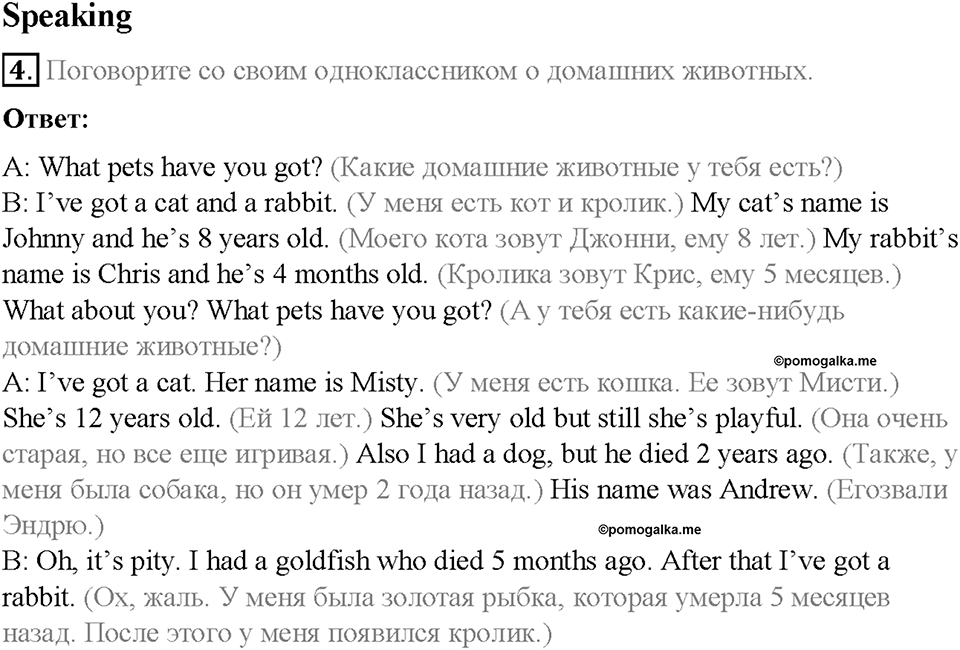 Speaking

4. Поговорите со своим одноклассником о домашних животных.

Ответ:

A: What pets have you got? (Какие домашние животные у тебя есть?)
B: I've got a cat and a rabbit. (У меня есть кот и кролик.) My cat's name is Johnny and he's 8 years old. (Моего кота зовут Джонни, ему 8 лет.) My rabbit's name is Chris and he's 4 months old. (Кролика зовут Крис, ему 5 месяцев.) What about you? What pets have you got? (А у тебя есть какие-нибудь домашние животные?)

©pomogalka.me

A: I've got a cat. Her name is Misty. (У меня есть кошка. Ее зовут Мисти.) She's 12 years old. (Ей 12 лет.) She's very old but still she's playful. (Она очень старая, но все еще игривая.) Also I had a dog, but he died 2 years ago. (Также, у меня была собака, но он умер 2 года назад.) His name was Andrew. (Егозвали Эндрю.)

©pomogalka.me

B: Oh, it's pity. I had a goldfish who died 5 months ago. After that I've got a rabbit. (Ох, жаль. У меня была золотая рыбка, которая умерла 5 месяцев назад. После этого у меня появился кролик.)